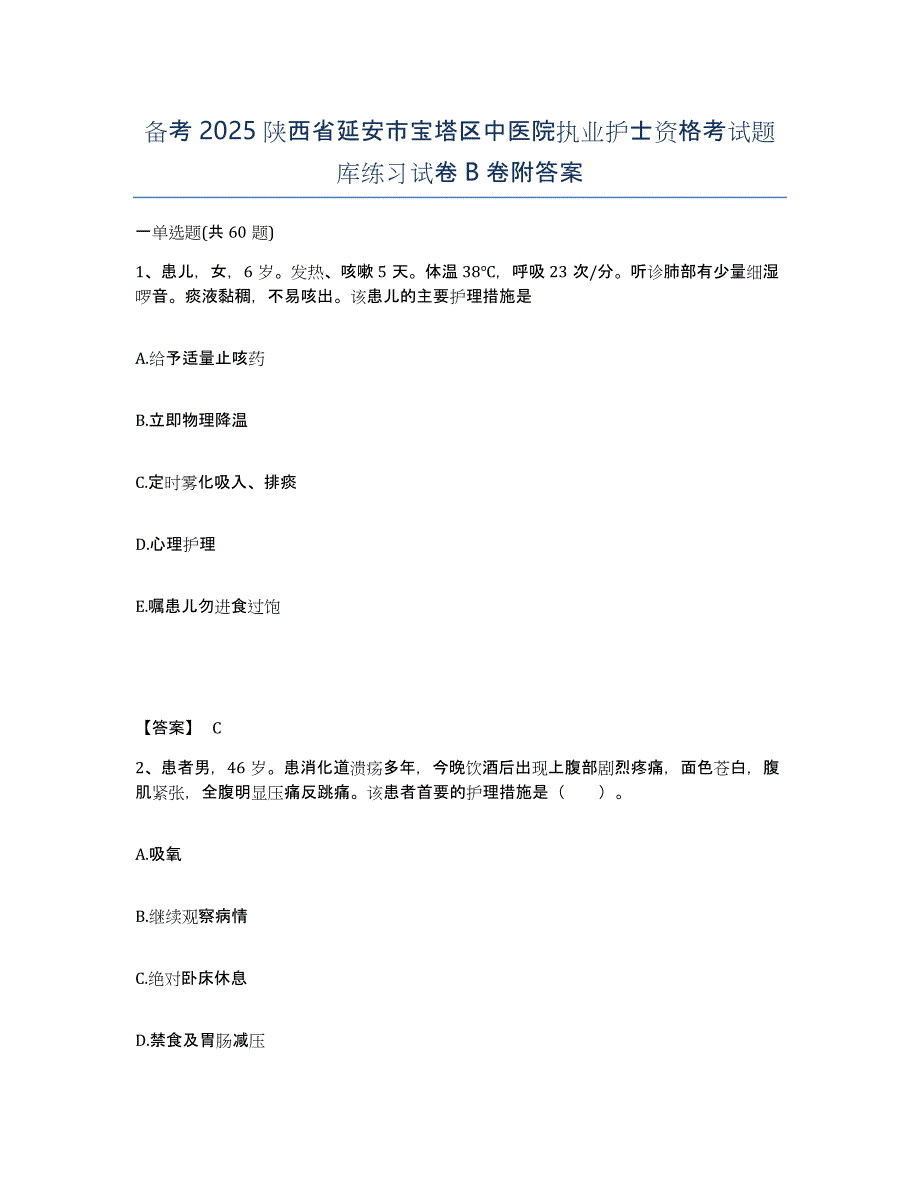 备考 2025 陕西省延安市宝塔区中医院执业护士资格考试题库练习试卷 B 卷附答案

一单选题(共 60 题)

1、患儿，女，6 岁。发热、咳嗽 5 天。体温 38℃，呼吸 23 次/分。听诊肺部有少量细湿啰音。痰液黏稠，不易咳出。该患儿的主要护理措施是

A.给予适量止咳药

B.立即物理降温

C.定时雾化吸入、排痰

D.心理护理

E.嘱患儿勿进食过饱

【答案】 C

2、患者男，46 岁。患消化道溃疡多年，今晚饮酒后出现上腹部剧烈疼痛，面色苍白，腹肌紧张，全腹明显压痛反跳痛。该患者首要的护理措施是（　　）。

A.吸氧

B.继续观察病情

C.绝对卧床休息

D.禁食及胃肠减压